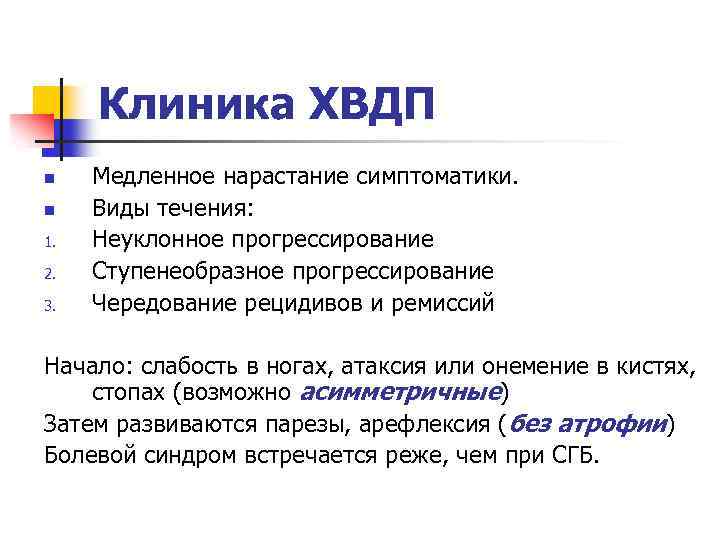 Клиника ХВДП

• Медленное нарастание симптоматики.
• Виды течения:
1. Неуклонное прогрессирование
2. Ступенеобразное прогрессирование
3. Чередование рецидивов и ремиссий

Начало: слабость в ногах, атаксия или онемение в кистях, стопах (возможно асимметричные)

Затем развиваются парезы, арефлексия (без атрофии)

Болевой синдром встречается реже, чем при СГБ.